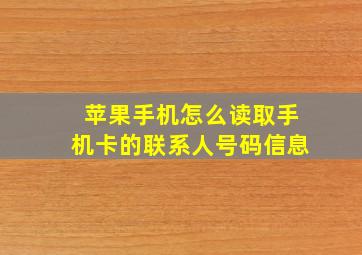 苹果手机怎么读取手机卡的联系人号码信息